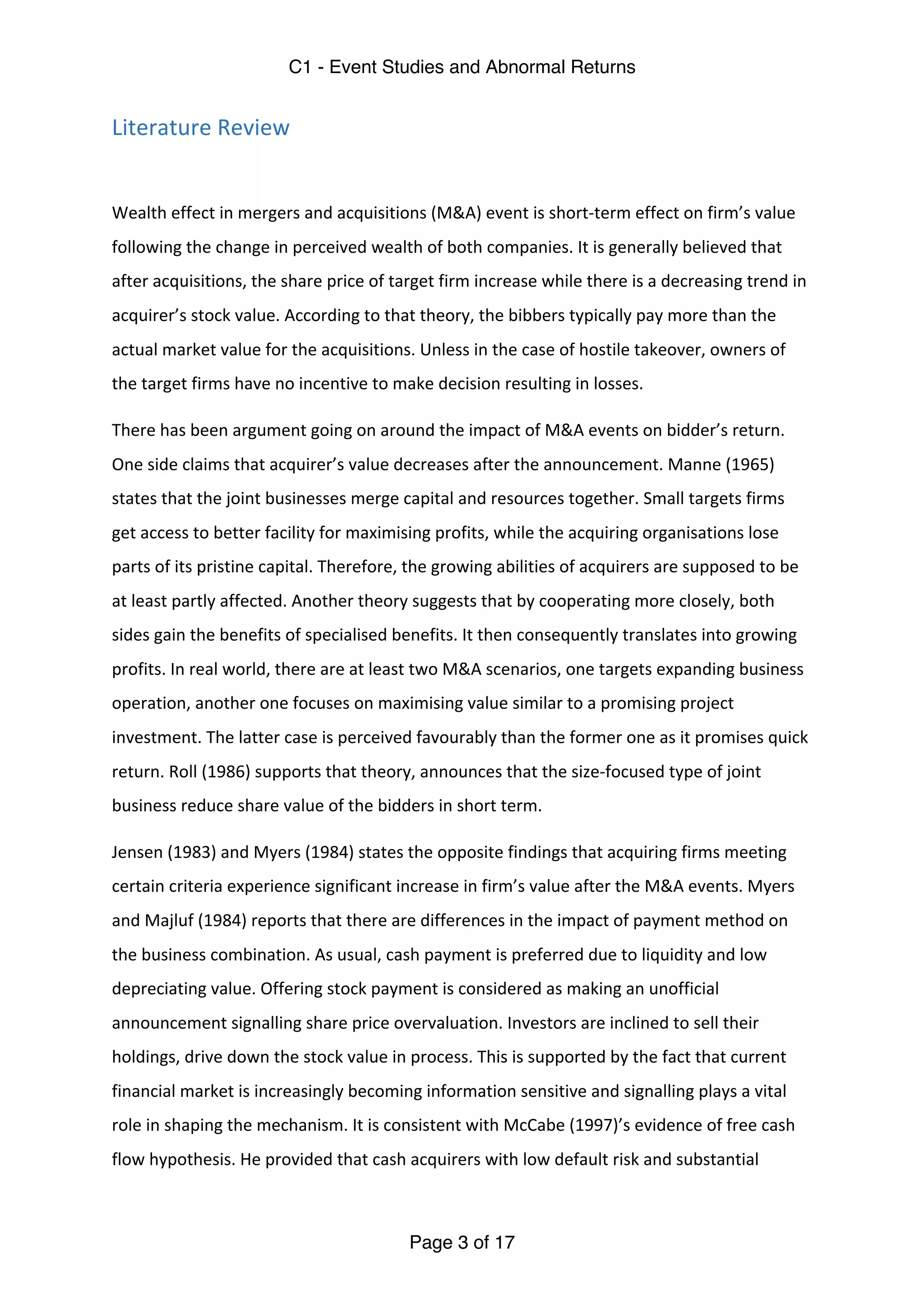 C1 - Event Studies and Abnormal Returns

Literature Review

Wealth effect in mergers and acquisitions (M&A) event is short-term effect on firm's value following the change in perceived wealth of both companies. It is generally believed that after acquisitions, the share price of target firm increase while there is a decreasing trend in acquirer's stock value. According to that theory, the bibbers typically pay more than the actual market value for the acquisitions. Unless in the case of hostile takeover, owners of the target firms have no incentive to make decision resulting in losses.

There has been argument going on around the impact of M&A events on bidder's return. One side claims that acquirer's value decreases after the announcement. Manne (1965) states that the joint businesses merge capital and resources together. Small targets firms get access to better facility for maximising profits, while the acquiring organisations lose parts of its pristine capital. Therefore, the growing abilities of acquirers are supposed to be at least partly affected. Another theory suggests that by cooperating more closely, both sides gain the benefits of specialised benefits. It then consequently translates into growing profits. In real world, there are at least two M&A scenarios, one targets expanding business operation, another one focuses on maximising value similar to a promising project investment. The latter case is perceived favourably than the former one as it promises quick return. Roll (1986) supports that theory, announces that the size-focused type of joint business reduce share value of the bidders in short term.

Jensen (1983) and Myers (1984) states the opposite findings that acquiring firms meeting certain criteria experience significant increase in firm's value after the M&A events. Myers and Majluf (1984) reports that there are differences in the impact of payment method on the business combination. As usual, cash payment is preferred due to liquidity and low depreciating value. Offering stock payment is considered as making an unofficial announcement signalling share price overvaluation. Investors are inclined to sell their holdings, drive down the stock value in process. This is supported by the fact that current financial market is increasingly becoming information sensitive and signalling plays a vital role in shaping the mechanism. It is consistent with McCabe (1997)'s evidence of free cash flow hypothesis. He provided that cash acquirers with low default risk and substantial

Page 3 of 17